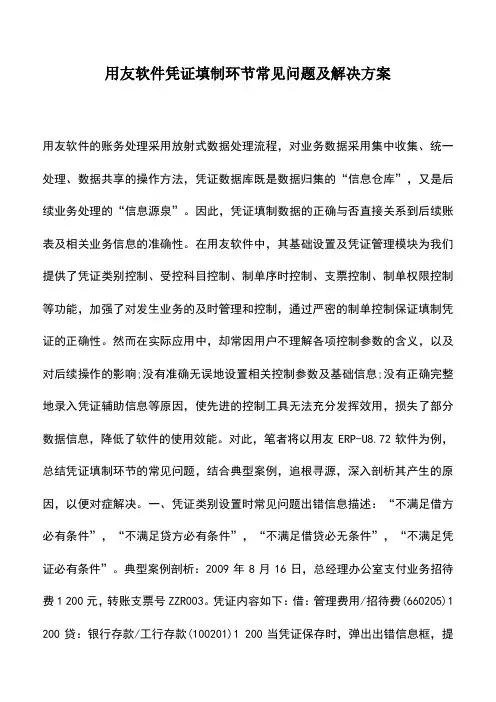 用友软件凭证填制环节常见问题及解决方案

用友软件的账务处理采用放射式数据处理流程，对业务数据采用集中收集、统一处理、数据共享的操作方法，凭证数据库既是数据归集的“信息仓库”，又是后续业务处理的“信息源泉”。因此，凭证填制数据的正确与否直接关系到后续账表及相关业务信息的准确性。在用友软件中，其基础设置及凭证管理模块为我们提供了凭证类别控制、受控科目控制、制单序时控制、支票控制、制单权限控制等功能，加强了对发生业务的及时管理和控制，通过严密的制单控制保证填制凭证的正确性。然而在实际应用中，却常因用户不理解各项控制参数的含义，以及对后续操作的影响;没有准确无误地设置相关控制参数及基础信息;没有正确完整地录入凭证辅助信息等原因，使先进的控制工具无法充分发挥效用，损失了部分数据信息，降低了软件的使用效能。对此，笔者将以用友 ERP-U8.72 软件为例，总结凭证填制环节的常见问题，结合典型案例，追根寻源，深入剖析其产生的原因，以便对症解决。一、凭证类别设置时常见问题出错信息描述：“不满足借方必有条件”，“不满足贷方必有条件”，“不满足借贷必无条件”，“不满足凭证必有条件”。典型案例剖析：2009 年 8 月 16 日，总经理办公室支付业务招待费 1 200 元，转账支票号 ZZR003。凭证内容如下：借：管理费用/招待费(660205)1 200 贷：银行存款/工行存款(100201)1 200 当凭证保存时，弹出出错信息框，提